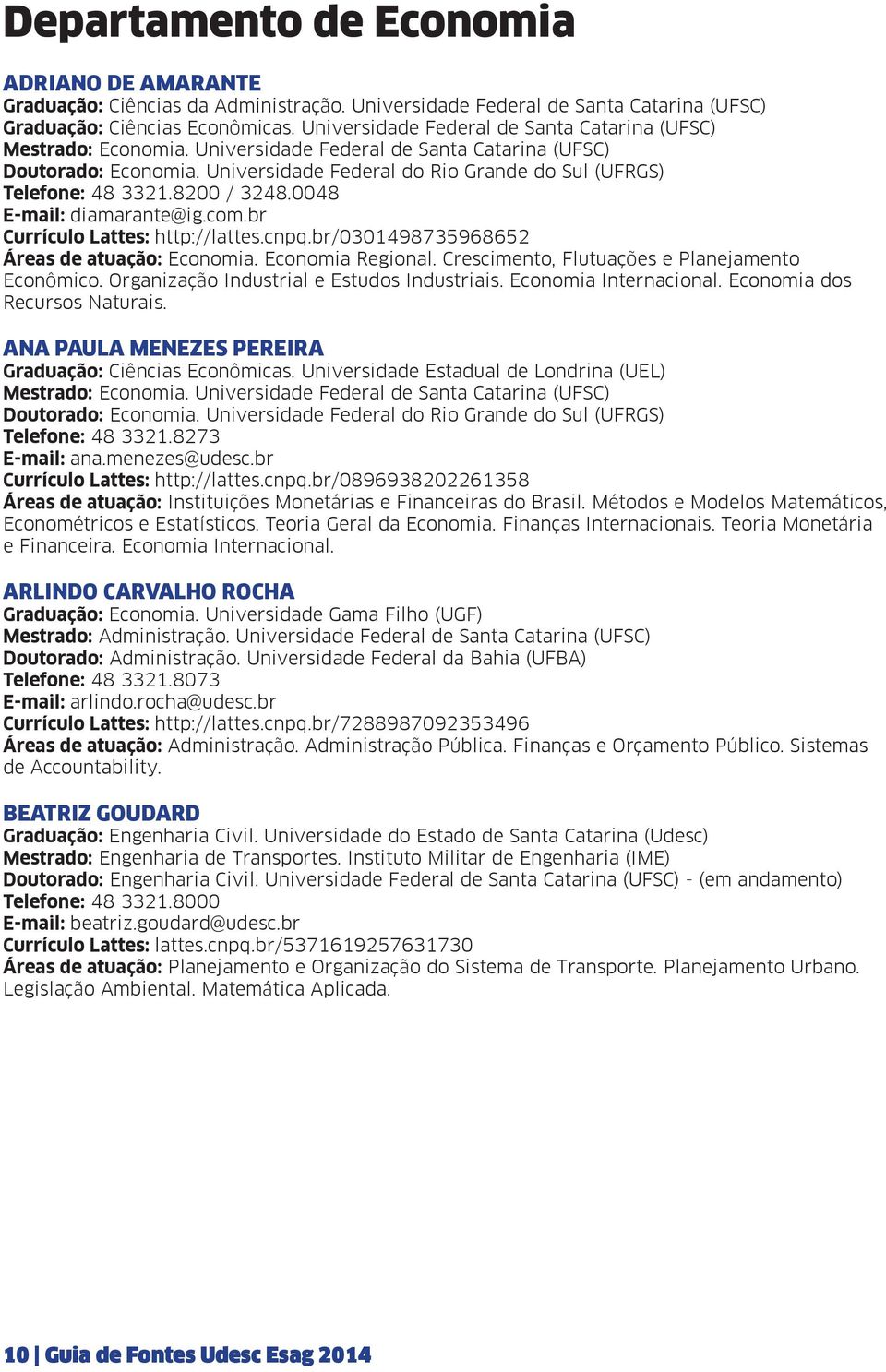 Departamento de Economia

ADRIANO DE AMARANTE
Graduação: Ciências da Administração. Universidade Federal de Santa Catarina (UFSC)
Graduação: Ciências Econômicas. Universidade Federal de Santa Catarina (UFSC)
Mestrado: Economia. Universidade Federal de Santa Catarina (UFSC)
Doutorado: Economia. Universidade Federal do Rio Grande do Sul (UFRGS)
Telefone: 48 3321.8200 / 3248.0048
E-mail: diamarante@ig.com.br
Currículo Lattes: http://lattes.cnpq.br/0301498735968652
Áreas de atuação: Economia. Economia Regional. Crescimento, Flutuações e Planejamento Econômico. Organização Industrial e Estudos Industriais. Economia Internacional. Economia dos Recursos Naturais.

ANA PAULA MENEZES PEREIRA
Graduação: Ciências Econômicas. Universidade Estadual de Londrina (UEL)
Mestrado: Economia. Universidade Federal de Santa Catarina (UFSC)
Doutorado: Economia. Universidade Federal do Rio Grande do Sul (UFRGS)
Telefone: 48 3321.8273
E-mail: ana.menezes@udesc.br
Currículo Lattes: http://lattes.cnpq.br/0896938202261358
Áreas de atuação: Instituições Monetárias e Financeiras do Brasil. Métodos e Modelos Matemáticos, Econométricos e Estatísticos. Teoria Geral da Economia. Finanças Internacionais. Teoria Monetária e Financeira. Economia Internacional.

ARLINDO CARVALHO ROCHA
Graduação: Economia. Universidade Gama Filho (UGF)
Mestrado: Administração. Universidade Federal de Santa Catarina (UFSC)
Doutorado: Administração. Universidade Federal da Bahia (UFBA)
Telefone: 48 3321.8073
E-mail: arlindo.rocha@udesc.br
Currículo Lattes: http://lattes.cnpq.br/7288987092353496
Áreas de atuação: Administração. Administração Pública. Finanças e Orçamento Público. Sistemas de Accountability.

BEATRIZ GOUDARD
Graduação: Engenharia Civil. Universidade do Estado de Santa Catarina (Udesc)
Mestrado: Engenharia de Transportes. Instituto Militar de Engenharia (IME)
Doutorado: Engenharia Civil. Universidade Federal de Santa Catarina (UFSC) - (em andamento)
Telefone: 48 3321.8000
E-mail: beatriz.goudard@udesc.br
Currículo Lattes: lattes.cnpq.br/5371619257631730
Áreas de atuação: Planejamento e Organização do Sistema de Transporte. Planejamento Urbano. Legislação Ambiental. Matemática Aplicada.

10 | Guia de Fontes Udesc Esag 2014